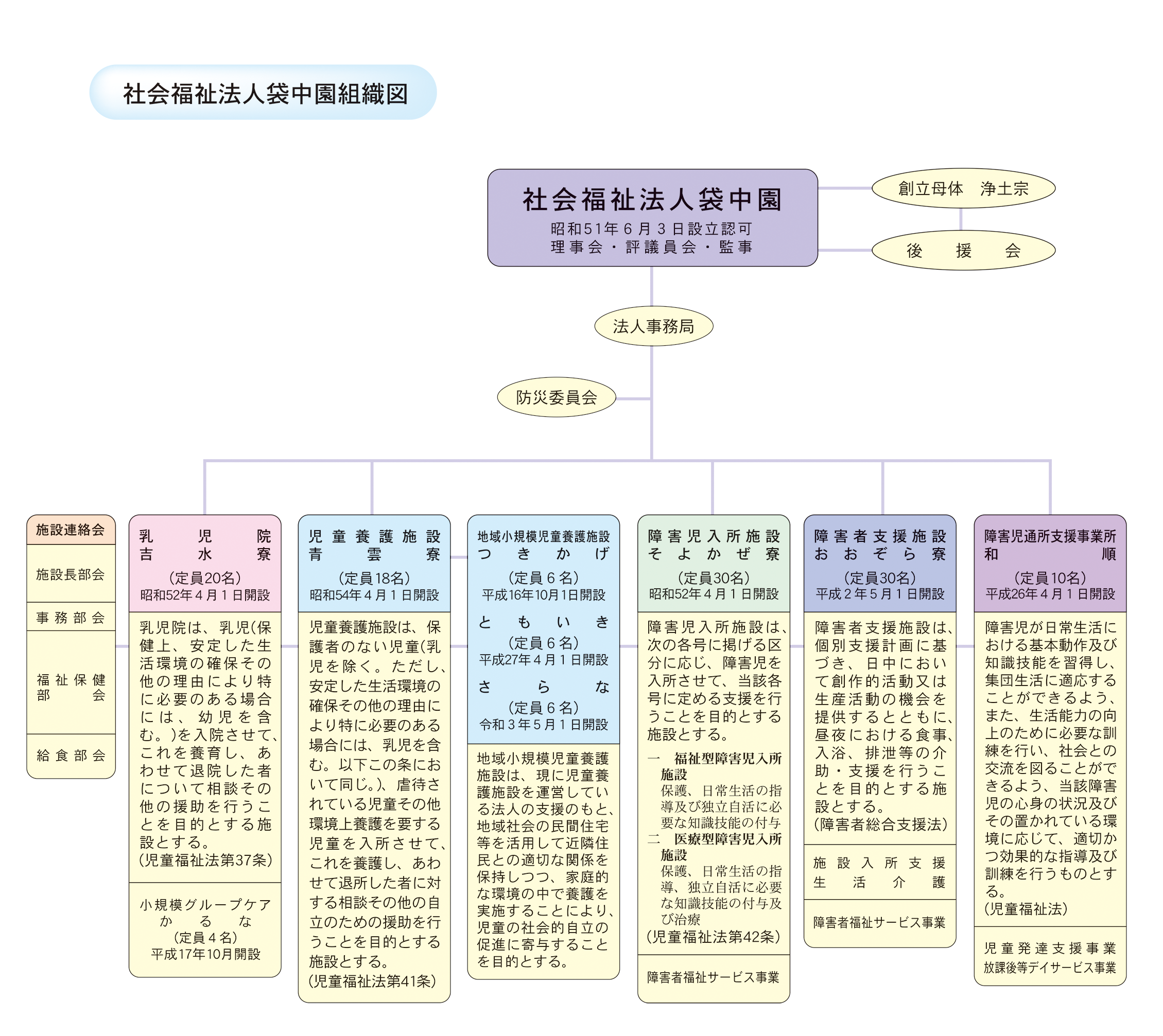 社会福祉法人袋中園組織図

社会福祉法人袋中園
昭和51年6月3日設立認可
理事会・評議員会・監事

創立母体　浄土宗

後　援　会

法人事務局

防災委員会

施設連絡会
施設長部会
事務部会
福祉保健部会
給食部会

乳児院
吉水寮
（定員20名）
昭和52年4月1日開設
乳児院は、乳児(保健上、安定した生活環境の確保その他の理由により特に必要のある場合には、幼児を含む。)を入院させて、これを養育し、あわせて退院した者について相談その他の援助を行うことを目的とする施設とする。
(児童福祉法第37条)
小規模グループケア
かるな
（定員4名）
平成17年10月開設

児童養護施設
青雲寮
（定員18名）
昭和54年4月1日開設
児童養護施設は、保護者のない児童(乳児を除く。ただし、安定した生活環境の確保その他の理由により特に必要のある場合には、乳児を含む。以下この条において同じ。)、虐待されている児童その他環境上養護を要する児童を入所させて、これを養護し、あわせて退所した者に対する相談その他の自立のための援助を行うことを目的とする施設とする。
(児童福祉法第41条)

地域小規模児童養護施設
つきかげ
（定員6名）
平成16年10月1日開設
ともいき
（定員6名）
平成27年4月1日開設
さらな
（定員6名）
令和3年5月1日開設
地域小規模児童養護施設は、現に児童養護施設を運営している法人の支援のもと、地域社会の民間住宅等を活用して近隣住民との適切な関係を保持しつつ、家庭的な環境の中で養護を実施することにより、児童の社会的自立の促進に寄与することを目的とする。

障害児入所施設
そよかぜ寮
（定員30名）
昭和52年4月1日開設
障害児入所施設は、次の各号に掲げる区分に応じ、障害児を入所させて、当該各号に定める支援を行うことを目的とする施設とする。
一　福祉型障害児入所施設
保護、日常生活の指導及び独立自活に必要な知識技能の付与
二　医療型障害児入所施設
保護、日常生活の指導、独立自活に必要な知識技能の付与及び治療
(児童福祉法第42条)
障害者福祉サービス事業

障害者支援施設
おおぞら寮
（定員30名）
平成2年5月1日開設
障害者支援施設は、個別支援計画に基づき、日中において創作的活動又は生産活動の機会を提供するとともに、昼夜における食事、入浴、排泄等の介助・支援を行うことを目的とする施設とする。
(障害者総合支援法)
施設入所支援
生活介護
障害者福祉サービス事業

障害児通所支援事業所
和順
（定員10名）
平成26年4月1日開設
障害児が日常生活における基本動作及び知識技能を習得し、集団生活に適応することができるよう、また、生活能力の向上のために必要な訓練を行い、社会との交流を図ることができるよう、当該障害児の心身の状況及びその置かれている環境に応じて、適切かつ効果的な指導及び訓練を行うものとする。
(児童福祉法)
児童発達支援事業
放課後等デイサービス事業